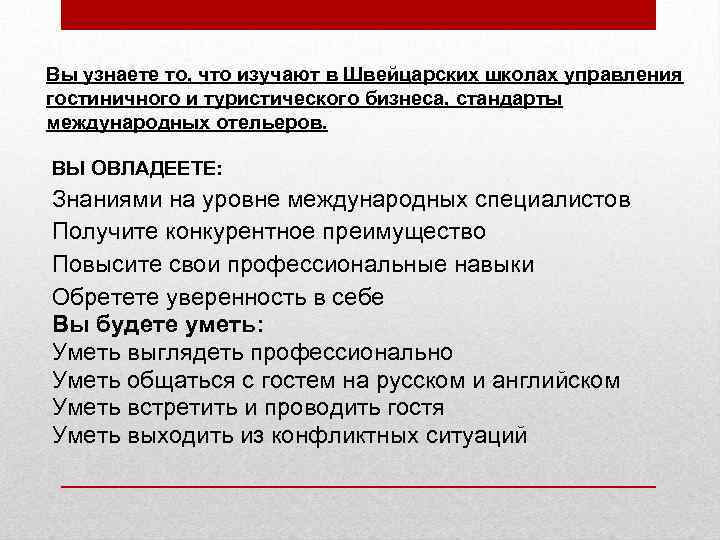 Вы узнаете то, что изучают в Швейцарских школах управления гостиничного и туристического бизнеса, стандарты международных отельеров.

ВЫ ОВЛАДЕЕТЕ:
Знаниями на уровне международных специалистов
Получите конкурентное преимущество
Повысите свои профессиональные навыки
Обретете уверенность в себе
Вы будете уметь:
Уметь выглядеть профессионально
Уметь общаться с гостем на русском и английском
Уметь встретить и проводить гостя
Уметь выходить из конфликтных ситуаций